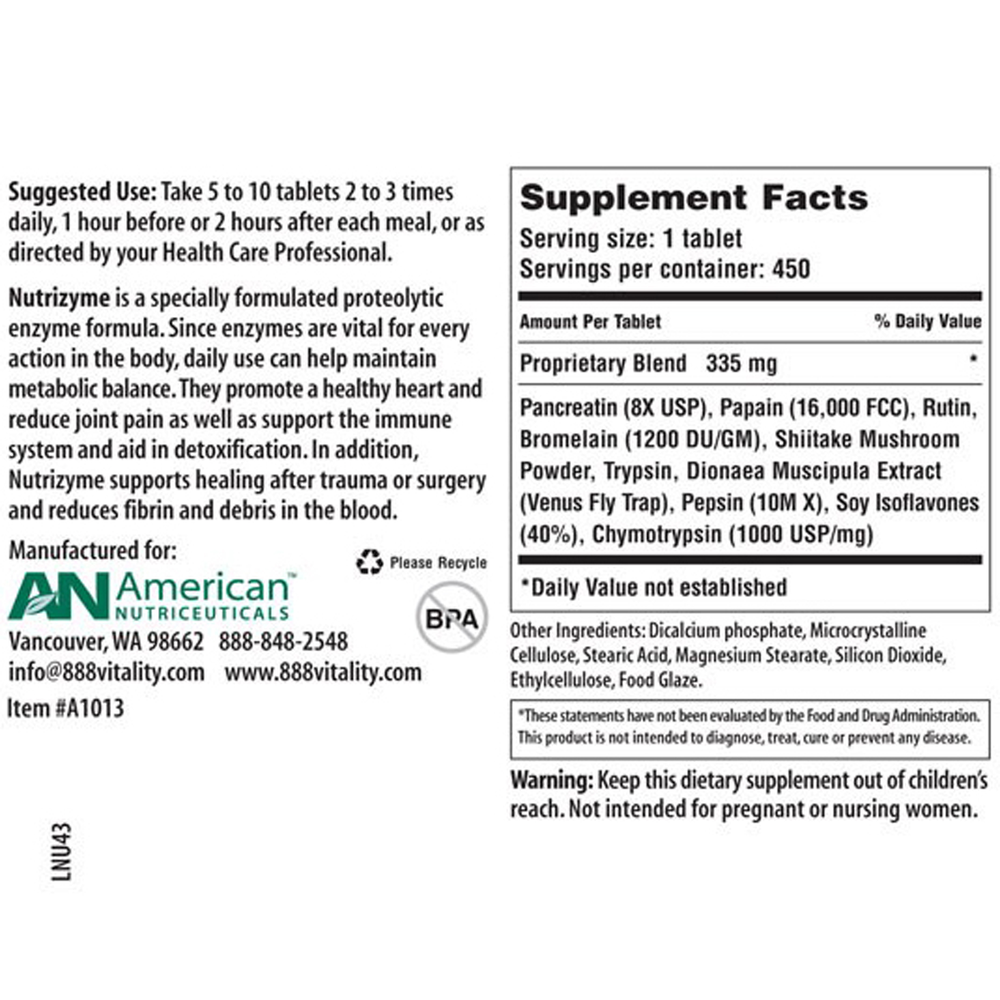 Suggested Use: Take 5 to 10 tablets 2 to 3 times daily, 1 hour before or 2 hours after each meal, or as directed by your Health Care Professional.

Nutrizyme is a specially formulated proteolytic enzyme formula. Since enzymes are vital for every action in the body, daily use can help maintain metabolic balance. They promote a healthy heart and reduce joint pain as well as support the immune system and aid in detoxification. In addition, Nutrizyme supports healing after trauma or surgery and reduces fibrin and debris in the blood.

Manufactured for:

Please Recycle

AN American NUTRICEUTICALS

BPA

Vancouver, WA 98662 888-848-2548
info@888vitality.com www.888vitality.com
Item #A1013

LNU43

Supplement Facts
Serving size: 1 tablet
Servings per container: 450

| Amount Per Tablet | % Daily Value |
|---|---|
| Proprietary Blend 335 mg | * |

Pancreatin (8X USP), Papain (16,000 FCC), Rutin, Bromelain (1200 DU/GM), Shiitake Mushroom Powder, Trypsin, Dionaea Muscipula Extract (Venus Fly Trap), Pepsin (10M X), Soy Isoflavones (40%), Chymotrypsin (1000 USP/mg)

*Daily Value not established

Other Ingredients: Dicalcium phosphate, Microcrystalline Cellulose, Stearic Acid, Magnesium Stearate, Silicon Dioxide, Ethylcellulose, Food Glaze.

*These statements have not been evaluated by the Food and Drug Administration. This product is not intended to diagnose, treat, cure or prevent any disease.

Warning: Keep this dietary supplement out of children's reach. Not intended for pregnant or nursing women.